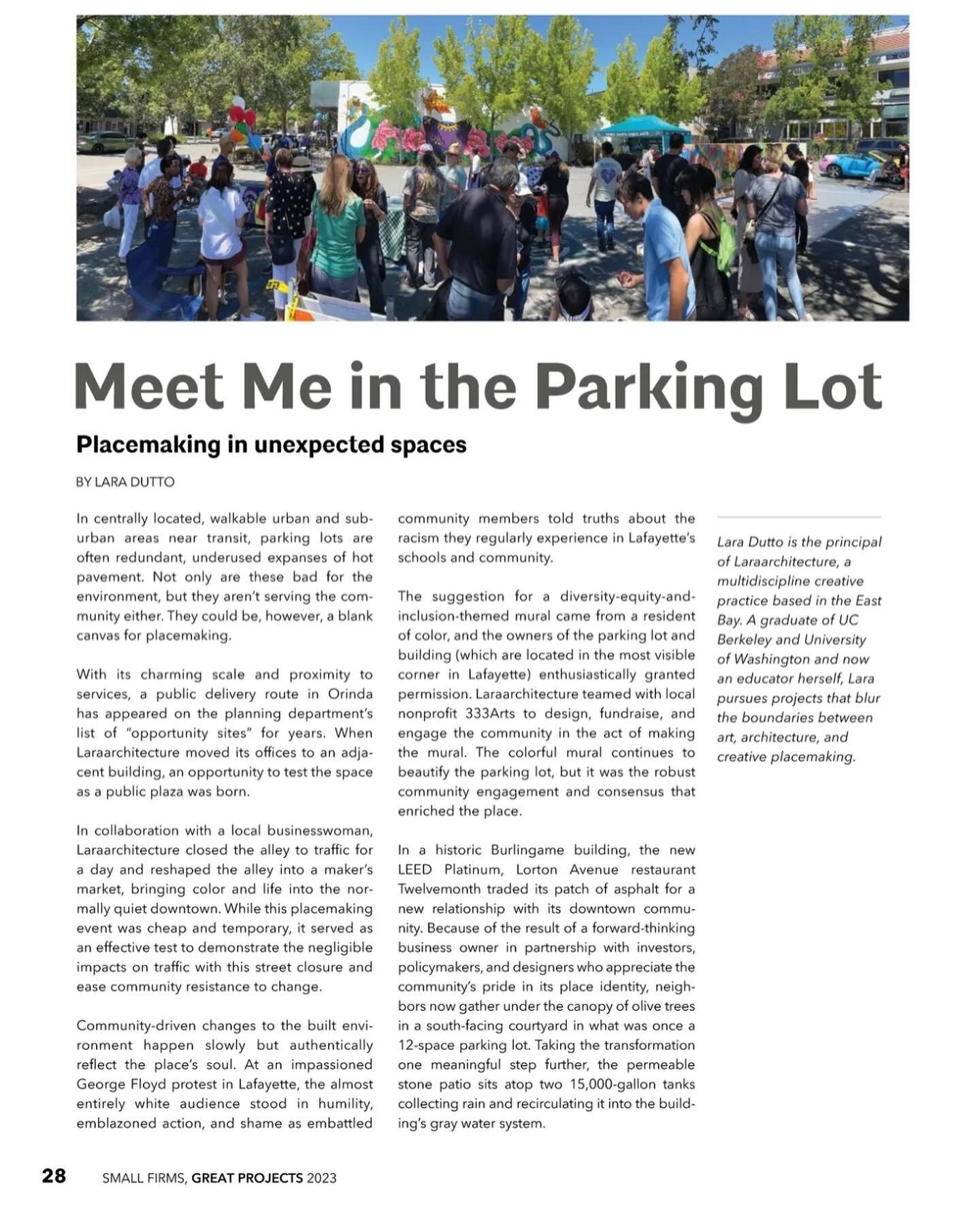 Meet Me in the Parking Lot

Placemaking in unexpected spaces

BY LARA DUTTO

In centrally located, walkable urban and suburban areas near transit, parking lots are often redundant, underused expanses of hot pavement. Not only are these bad for the environment, but they aren't serving the community either. They could be, however, a blank canvas for placemaking.

With its charming scale and proximity to services, a public delivery route in Orinda has appeared on the planning department's list of "opportunity sites" for years. When Laraarchitecture moved its offices to an adjacent building, an opportunity to test the space as a public plaza was born.

In collaboration with a local businesswoman, Laraarchitecture closed the alley to traffic for a day and reshaped the alley into a maker's market, bringing color and life into the normally quiet downtown. While this placemaking event was cheap and temporary, it served as an effective test to demonstrate the negligible impacts on traffic with this street closure and ease community resistance to change.

Community-driven changes to the built environment happen slowly but authentically reflect the place's soul. At an impassioned George Floyd protest in Lafayette, the almost entirely white audience stood in humility, emblazoned action, and shame as embattled community members told truths about the racism they regularly experience in Lafayette's schools and community.

The suggestion for a diversity-equity-and-inclusion-themed mural came from a resident of color, and the owners of the parking lot and building (which are located in the most visible corner in Lafayette) enthusiastically granted permission. Laraarchitecture teamed with local nonprofit 333Arts to design, fundraise, and engage the community in the act of making the mural. The colorful mural continues to beautify the parking lot, but it was the robust community engagement and consensus that enriched the place.

In a historic Burlingame building, the new LEED Platinum, Lorton Avenue restaurant Twelvemonth traded its patch of asphalt for a new relationship with its downtown community. Because of the result of a forward-thinking business owner in partnership with investors, policymakers, and designers who appreciate the community's pride in its place identity, neighbors now gather under the canopy of olive trees in a south-facing courtyard in what was once a 12-space parking lot. Taking the transformation one meaningful step further, the permeable stone patio sits atop two 15,000-gallon tanks collecting rain and recirculating it into the building's gray water system.

Lara Dutto is the principal of Laraarchitecture, a multidiscipline creative practice based in the East Bay. A graduate of UC Berkeley and University of Washington and now an educator herself, Lara pursues projects that blur the boundaries between art, architecture, and creative placemaking.

28 SMALL FIRMS, GREAT PROJECTS 2023